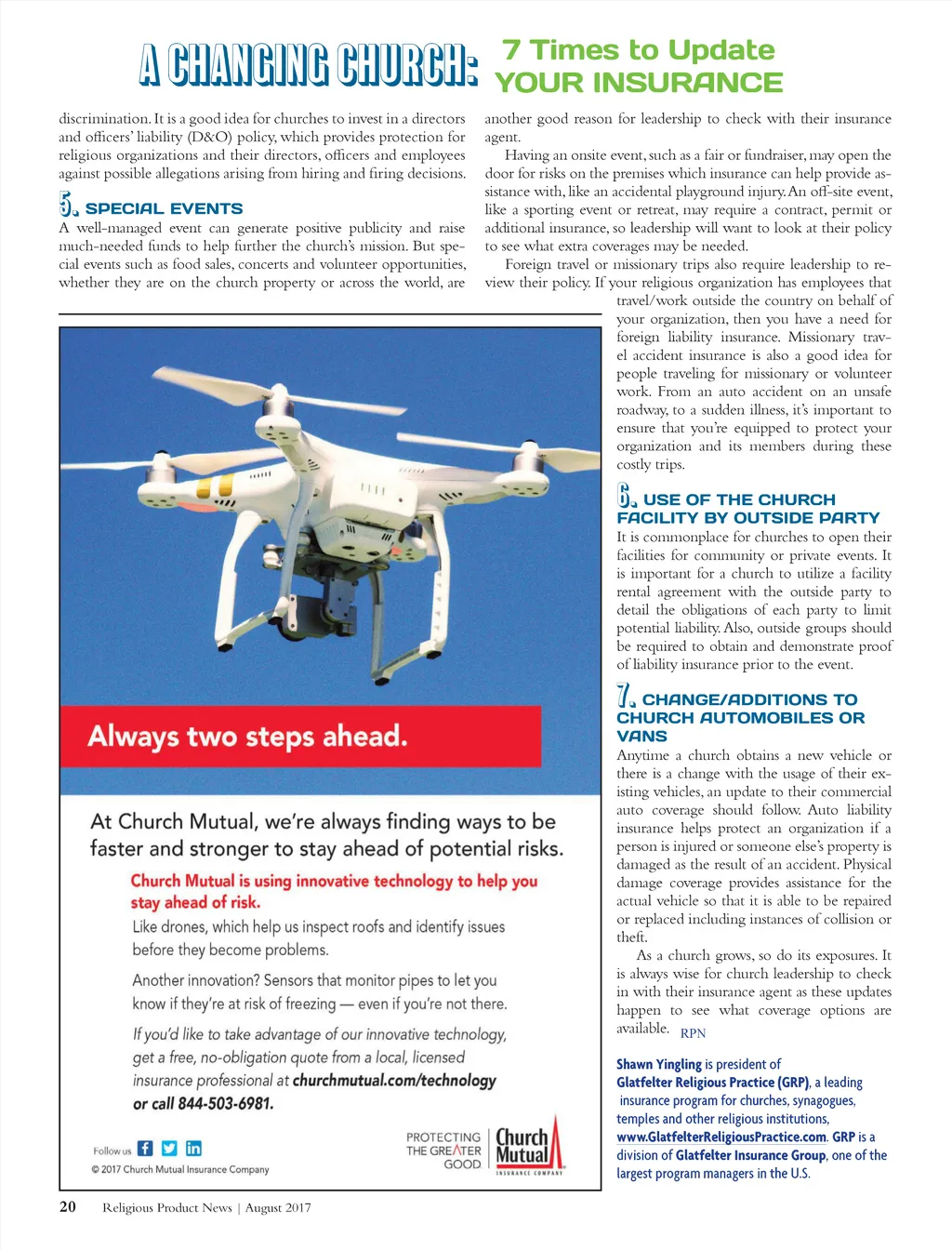 A CHANGING CHURCH: 7 Times to Update YOUR INSURANCE

discrimination. It is a good idea for churches to invest in a directors and officers' liability (D&O) policy, which provides protection for religious organizations and their directors, officers and employees against possible allegations arising from hiring and firing decisions.

5. SPECIAL EVENTS

A well-managed event can generate positive publicity and raise much-needed funds to help further the church's mission. But special events such as food sales, concerts and volunteer opportunities, whether they are on the church property or across the world, are another good reason for leadership to check with their insurance agent.

Having an onsite event, such as a fair or fundraiser, may open the door for risks on the premises which insurance can help provide assistance with, like an accidental playground injury. An off-site event, like a sporting event or retreat, may require a contract, permit or additional insurance, so leadership will want to look at their policy to see what extra coverages may be needed.

Foreign travel or missionary trips also require leadership to review their policy. If your religious organization has employees that travel/work outside the country on behalf of your organization, then you have a need for foreign liability insurance. Missionary travel accident insurance is also a good idea for people traveling for missionary or volunteer work. From an auto accident on an unsafe roadway, to a sudden illness, it's important to ensure that you're equipped to protect your organization and its members during these costly trips.

6. USE OF THE CHURCH FACILITY BY OUTSIDE PARTY

It is commonplace for churches to open their facilities for community or private events. It is important for a church to utilize a facility rental agreement with the outside party to detail the obligations of each party to limit potential liability. Also, outside groups should be required to obtain and demonstrate proof of liability insurance prior to the event.

7. CHANGE/ADDITIONS TO CHURCH AUTOMOBILES OR VANS

Anytime a church obtains a new vehicle or there is a change with the usage of their existing vehicles, an update to their commercial auto coverage should follow. Auto liability insurance helps protect an organization if a person is injured or someone else's property is damaged as the result of an accident. Physical damage coverage provides assistance for the actual vehicle so that it is able to be repaired or replaced including instances of collision or theft.

As a church grows, so do its exposures. It is always wise for church leadership to check in with their insurance agent as these updates happen to see what coverage options are available. RPN

Shawn Yingling is president of Glatfelter Religious Practice (GRP), a leading insurance program for churches, synagogues, temples and other religious institutions, www.GlatfelterReligiousPractice.com. GRP is a division of Glatfelter Insurance Group, one of the largest program managers in the U.S.

Always two steps ahead.

At Church Mutual, we're always finding ways to be faster and stronger to stay ahead of potential risks.

Church Mutual is using innovative technology to help you stay ahead of risk.

Like drones, which help us inspect roofs and identify issues before they become problems.

Another innovation? Sensors that monitor pipes to let you know if they're at risk of freezing — even if you're not there.

If you'd like to take advantage of our innovative technology, get a free, no-obligation quote from a local, licensed insurance professional at churchmutual.com/technology or call 844-503-6981.

Follow us

© 2017 Church Mutual Insurance Company

PROTECTING THE GREATER GOOD

Church Mutual INSURANCE COMPANY

20 Religious Product News | August 2017